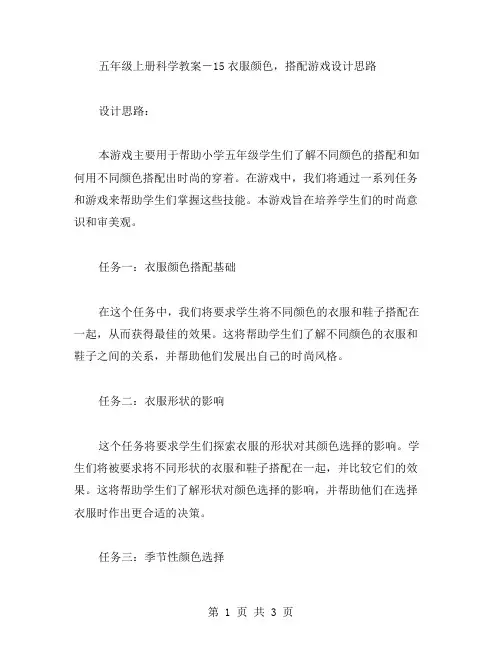 五年级上册科学教案－15 衣服颜色，搭配游戏设计思路

设计思路：

本游戏主要用于帮助小学五年级学生们了解不同颜色的搭配和如何用不同颜色搭配出时尚的穿着。在游戏中，我们将通过一系列任务和游戏来帮助学生们掌握这些技能。本游戏旨在培养学生们的时尚意识和审美观。

任务一：衣服颜色搭配基础

在这个任务中，我们将要求学生将不同颜色的衣服和鞋子搭配在一起，从而获得最佳的效果。这将帮助学生们了解不同颜色的衣服和鞋子之间的关系，并帮助他们发展出自己的时尚风格。

任务二：衣服形状的影响

这个任务将要求学生们探索衣服的形状对其颜色选择的影响。学生们将被要求将不同形状的衣服和鞋子搭配在一起，并比较它们的效果。这将帮助学生们了解形状对颜色选择的影响，并帮助他们在选择衣服时作出更合适的决策。

任务三：季节性颜色选择

第 1 页 共 3 页